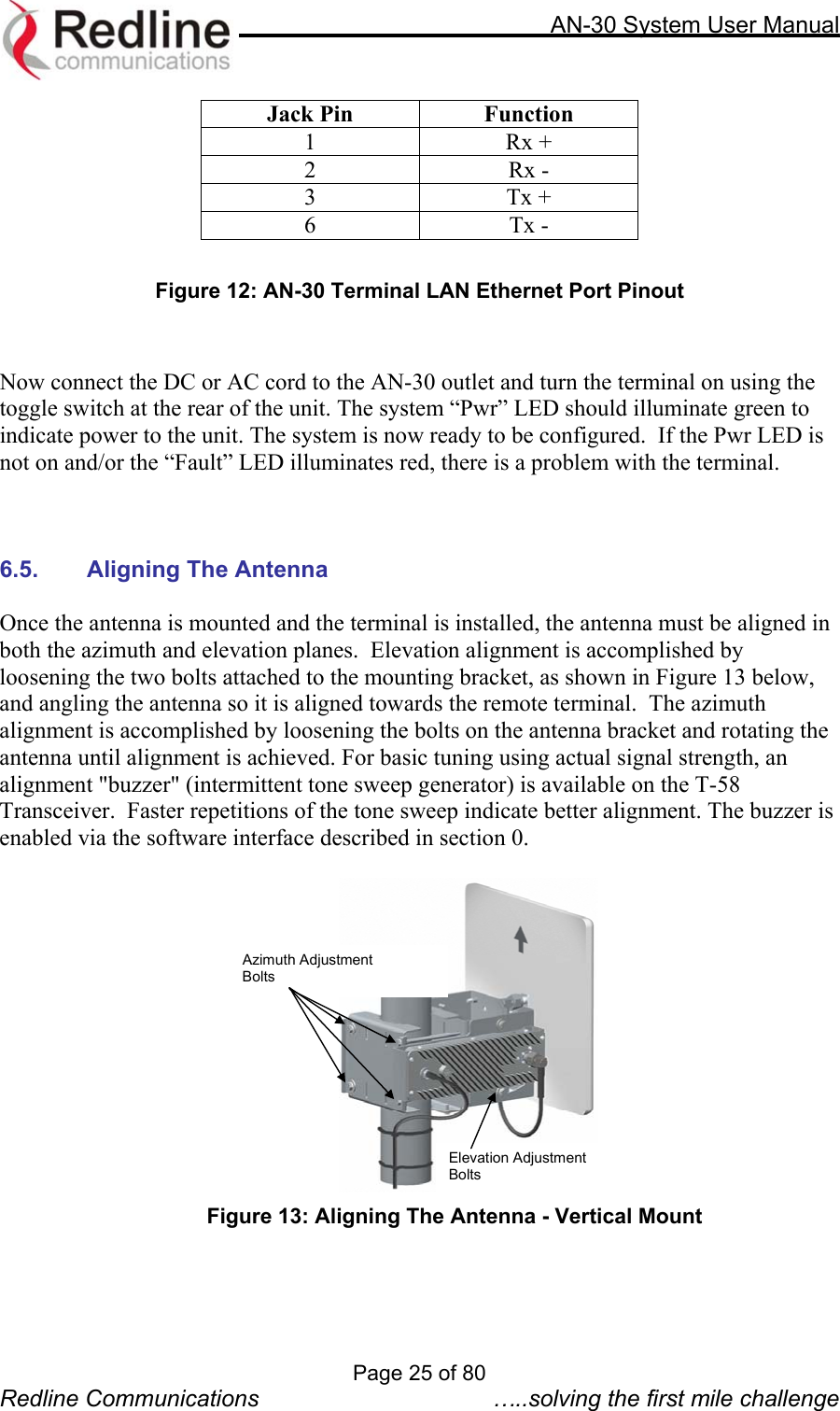 Redline communications

AN-30 System User Manual

| Jack Pin | Function |
|---|---|
| 1 | Rx + |
| 2 | Rx - |
| 3 | Tx + |
| 6 | Tx - |

Figure 12: AN-30 Terminal LAN Ethernet Port Pinout

Now connect the DC or AC cord to the AN-30 outlet and turn the terminal on using the toggle switch at the rear of the unit. The system “Pwr” LED should illuminate green to indicate power to the unit. The system is now ready to be configured. If the Pwr LED is not on and/or the “Fault” LED illuminates red, there is a problem with the terminal.

6.5. Aligning The Antenna

Once the antenna is mounted and the terminal is installed, the antenna must be aligned in both the azimuth and elevation planes. Elevation alignment is accomplished by loosening the two bolts attached to the mounting bracket, as shown in Figure 13 below, and angling the antenna so it is aligned towards the remote terminal. The azimuth alignment is accomplished by loosening the bolts on the antenna bracket and rotating the antenna until alignment is achieved. For basic tuning using actual signal strength, an alignment "buzzer" (intermittent tone sweep generator) is available on the T-58 Transceiver. Faster repetitions of the tone sweep indicate better alignment. The buzzer is enabled via the software interface described in section 0.

Azimuth Adjustment Bolts

Elevation Adjustment Bolts

Figure 13: Aligning The Antenna - Vertical Mount

Page 25 of 80

Redline Communications …..solving the first mile challenge